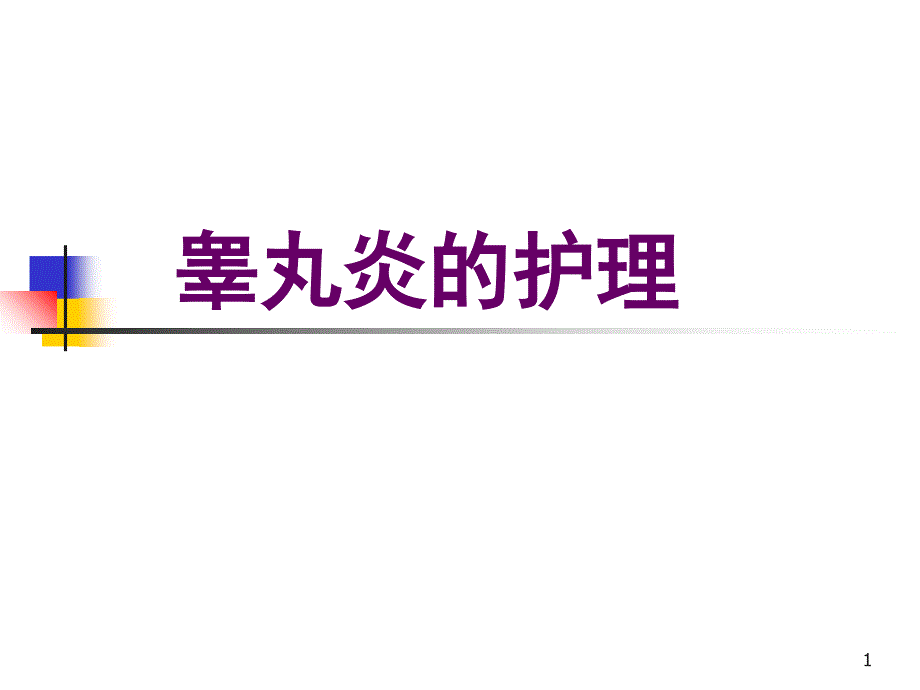 睾丸炎的护理

1